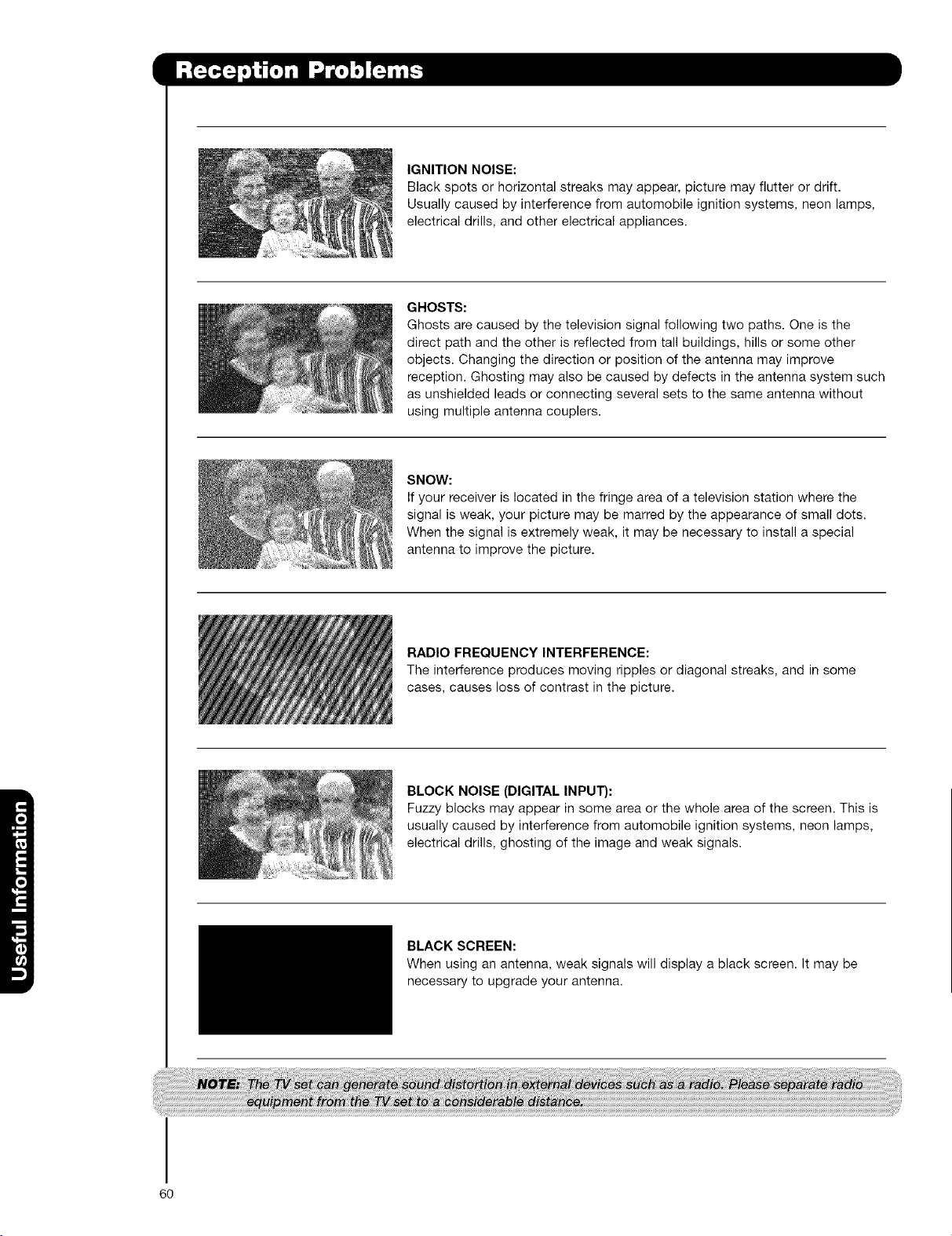 Reception Problems

IGNITION NOISE:
Black spots or horizontal streaks may appear, picture may flutter or drift. Usually caused by interference from automobile ignition systems, neon lamps, electrical drills, and other electrical appliances.

GHOSTS:
Ghosts are caused by the television signal following two paths. One is the direct path and the other is reflected from tall buildings, hills or some other objects. Changing the direction or position of the antenna may improve reception. Ghosting may also be caused by defects in the antenna system such as unshielded leads or connecting several sets to the same antenna without using multiple antenna couplers.

SNOW:
If your receiver is located in the fringe area of a television station where the signal is weak, your picture may be marred by the appearance of small dots. When the signal is extremely weak, it may be necessary to install a special antenna to improve the picture.

RADIO FREQUENCY INTERFERENCE:
The interference produces moving ripples or diagonal streaks, and in some cases, causes loss of contrast in the picture.

BLOCK NOISE (DIGITAL INPUT):
Fuzzy blocks may appear in some area or the whole area of the screen. This is usually caused by interference from automobile ignition systems, neon lamps, electrical drills, ghosting of the image and weak signals.

BLACK SCREEN:
When using an antenna, weak signals will display a black screen. It may be necessary to upgrade your antenna.

NOTE: The TV set can generate sound distortion in external devices such as a radio. Please separate radio equipment from the TV set to a considerable distance.

Useful Information

60